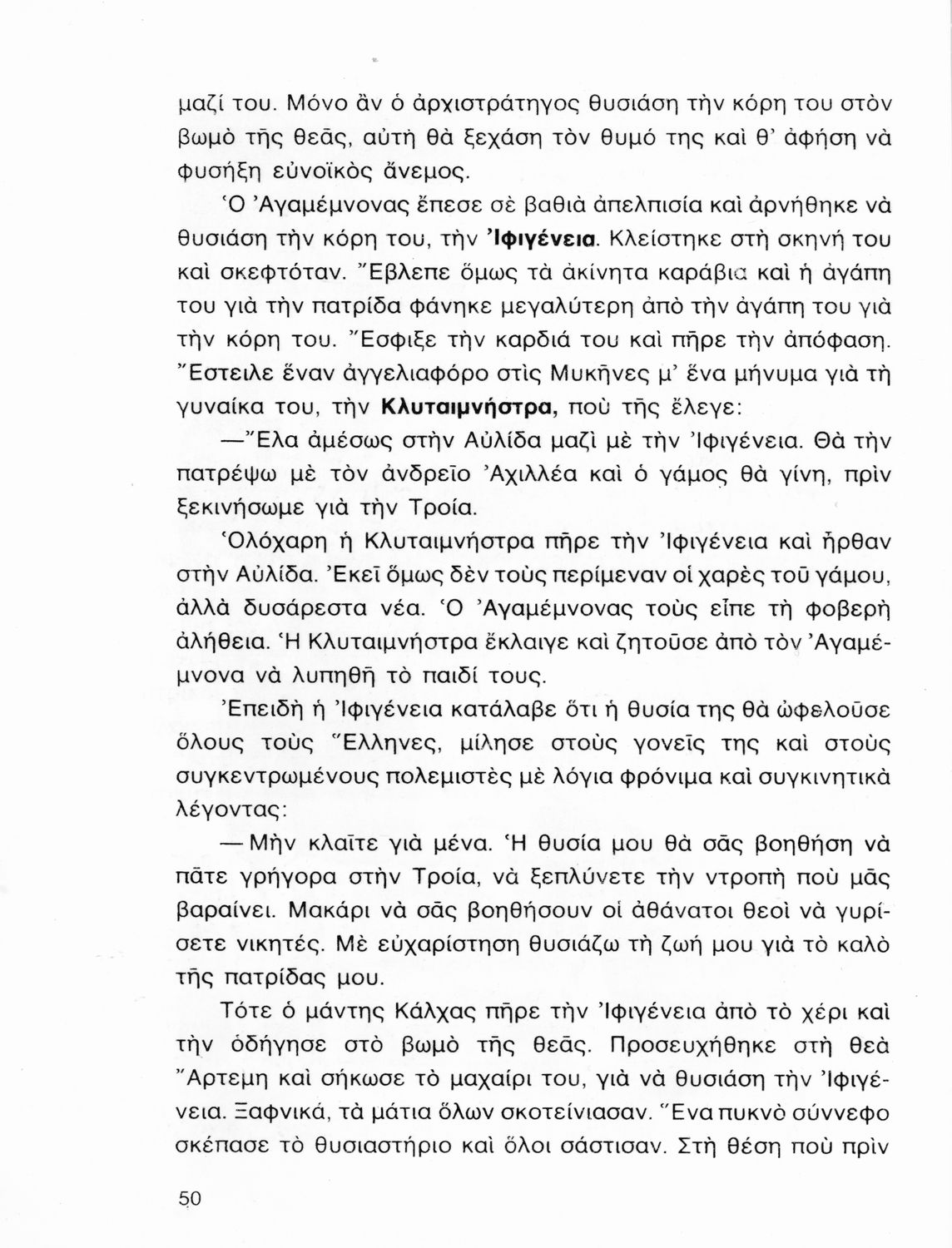 μαζί του. Μόνο ἂν ὁ ἀρχιστράτηγος θυσιάση τὴν κόρη του στὸν βωμὸ τῆς θεᾶς, αὐτὴ θὰ ξεχάση τὸν θυμό της καὶ θ' ἀφήση νὰ φυσήξη εὐνοϊκὸς ἄνεμος.

Ὁ Ἀγαμέμνονας ἔπεσε σὲ βαθιὰ ἀπελπισία καὶ ἀρνήθηκε νὰ θυσιάση τὴν κόρη του, τὴν Ἰφιγένεια. Κλείστηκε στὴ σκηνή του καὶ σκεφτόταν. Ἔβλεπε ὅμως τὰ ἀκίνητα καράβια καὶ ἡ ἀγάπη του γιὰ τὴν πατρίδα φάνηκε μεγαλύτερη ἀπὸ τὴν ἀγάπη του γιὰ τὴν κόρη του. Ἔσφιξε τὴν καρδιά του καὶ πῆρε τὴν ἀπόφαση. Ἔστειλε ἕναν ἀγγελιαφόρο στὶς Μυκῆνες μ' ἕνα μήνυμα γιὰ τὴ γυναίκα του, τὴν Κλυταιμνήστρα, ποὺ τῆς ἔλεγε:

—Ἔλα ἀμέσως στὴν Αὐλίδα μαζὶ μὲ τὴν Ἰφιγένεια. Θὰ τὴν πατρέψω μὲ τὸν ἀνδρεῖο Ἀχιλλέα καὶ ὁ γάμος θὰ γίνη, πρὶν ξεκινήσωμε γιὰ τὴν Τροία.

Ὁλόχαρη ἡ Κλυταιμνήστρα πῆρε τὴν Ἰφιγένεια καὶ ἦρθαν στὴν Αὐλίδα. Ἐκεῖ ὅμως δὲν τοὺς περίμεναν οἱ χαρὲς τοῦ γάμου, ἀλλὰ δυσάρεστα νέα. Ὁ Ἀγαμέμνονας τοὺς εἶπε τὴ φοβερὴ ἀλήθεια. Ἡ Κλυταιμνήστρα ἔκλαιγε καὶ ζητοῦσε ἀπὸ τὸν Ἀγαμέμνονα νὰ λυπηθῆ τὸ παιδί τους.

Ἐπειδὴ ἡ Ἰφιγένεια κατάλαβε ὅτι ἡ θυσία της θὰ ὠφελοῦσε ὅλους τοὺς Ἕλληνες, μίλησε στοὺς γονεῖς της καὶ στοὺς συγκεντρωμένους πολεμιστὲς μὲ λόγια φρόνιμα καὶ συγκινητικὰ λέγοντας:

— Μὴν κλαῖτε γιὰ μένα. Ἡ θυσία μου θὰ σᾶς βοηθήση νὰ πᾶτε γρήγορα στὴν Τροία, νὰ ξεπλύνετε τὴν ντροπὴ ποὺ μᾶς βαραίνει. Μακάρι νὰ σᾶς βοηθήσουν οἱ ἀθάνατοι θεοὶ νὰ γυρίσετε νικητές. Μὲ εὐχαρίστηση θυσιάζω τὴ ζωή μου γιὰ τὸ καλὸ τῆς πατρίδας μου.

Τότε ὁ μάντης Κάλχας πῆρε τὴν Ἰφιγένεια ἀπὸ τὸ χέρι καὶ τὴν ὁδήγησε στὸ βωμὸ τῆς θεᾶς. Προσευχήθηκε στὴ θεὰ Ἄρτεμη καὶ σήκωσε τὸ μαχαίρι του, γιὰ νὰ θυσιάση τὴν Ἰφιγένεια. Ξαφνικά, τὰ μάτια ὅλων σκοτείνιασαν. Ἕνα πυκνὸ σύννεφο σκέπασε τὸ θυσιαστήριο καὶ ὅλοι σάστισαν. Στὴ θέση ποὺ πρὶν

50